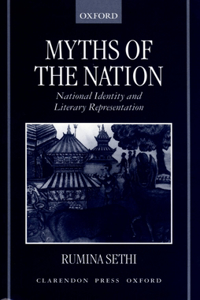 OXFORD

MYTHS OF THE NATION

National Identity and Literary Representation

RUMINA SETHI

CLARENDON PRESS OXFORD